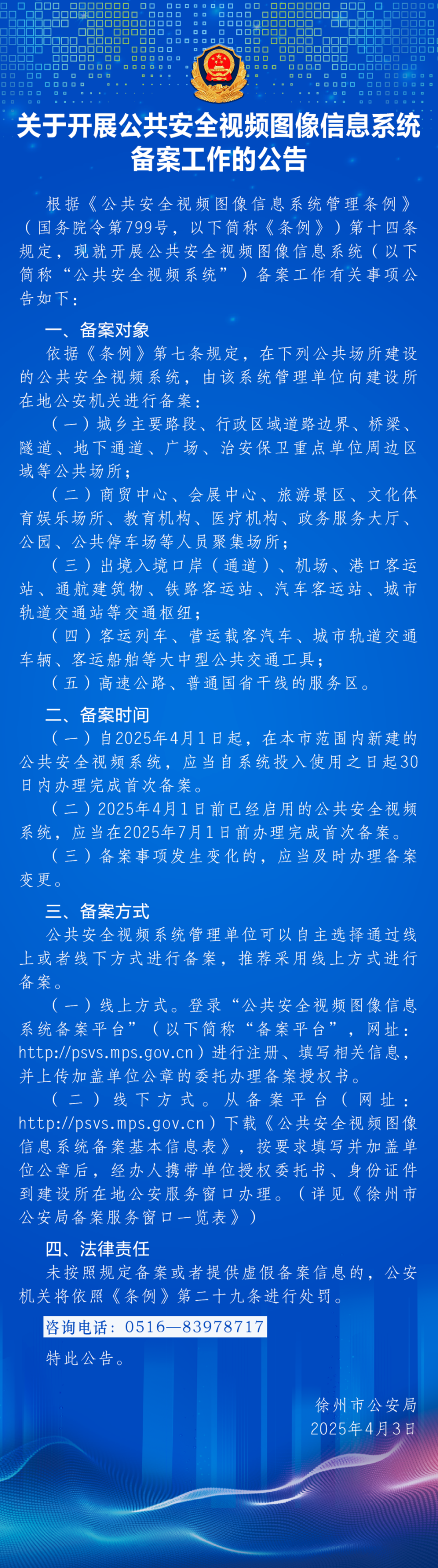 关于开展公共安全视频图像信息系统备案工作的公告

根据《公共安全视频图像信息系统管理条例》（国务院令第799号，以下简称《条例》）第十四条规定，现就开展公共安全视频图像信息系统（以下简称“公共安全视频系统”）备案工作有关事项公告如下：

一、备案对象

依据《条例》第七条规定，在下列公共场所建设的公共安全视频系统，由该系统管理单位向建设所在地公安机关进行备案：

（一）城乡主要路段、行政区域道路边界、桥梁、隧道、地下通道、广场、治安保卫重点单位周边区域等公共场所；

（二）商贸中心、会展中心、旅游景区、文化体育娱乐场所、教育机构、医疗机构、政务服务大厅、公园、公共停车场等人员聚集场所；

（三）出境入境口岸（通道）、机场、港口客运站、通航建筑物、铁路客运站、汽车客运站、城市轨道交通站等交通枢纽；

（四）客运列车、营运载客汽车、城市轨道交通车辆、客运船舶等大中型公共交通工具；

（五）高速公路、普通国省干线的服务区。

二、备案时间

（一）自2025年4月1日起，在本市范围内新建的公共安全视频系统，应当自系统投入使用之日起30日内办理完成首次备案。

（二）2025年4月1日前已经启用的公共安全视频系统，应当在2025年7月1日前办理完成首次备案。

（三）备案事项发生变化的，应当及时办理备案变更。

三、备案方式

公共安全视频系统管理单位可以自主选择通过线上或者线下方式进行备案，推荐采用线上方式进行备案。

（一）线上方式。登录“公共安全视频图像信息系统备案平台”（以下简称“备案平台”，网址：http://psvs.mps.gov.cn）进行注册、填写相关信息，并上传加盖单位公章的委托办理备案授权书。

（二）线下方式。从备案平台（网址：http://psvs.mps.gov.cn）下载《公共安全视频图像信息系统备案基本信息表》，按要求填写并加盖单位公章后，经办人携带单位授权委托书、身份证件到建设所在地公安服务窗口办理。（详见《徐州市公安局备案服务窗口一览表》）

四、法律责任

未按照规定备案或者提供虚假备案信息的，公安机关将依照《条例》第二十九条进行处罚。

咨询电话：0516—83978717

特此公告。

徐州市公安局
2025年4月3日